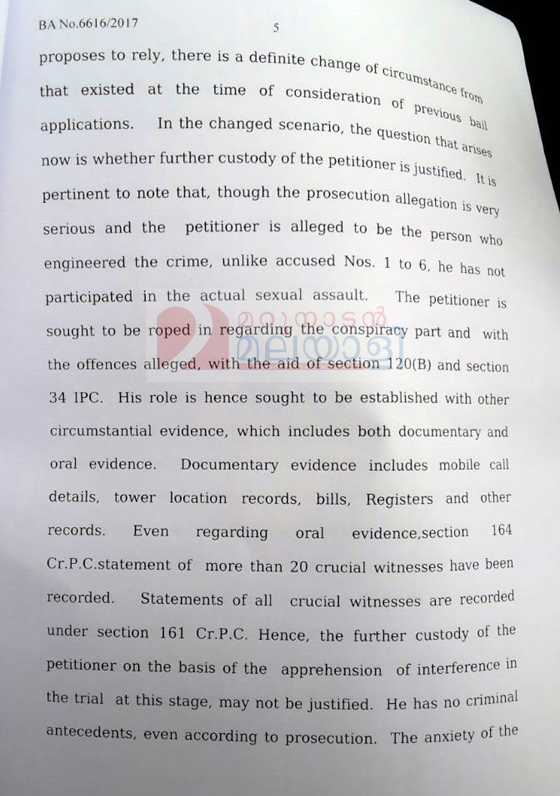 BA No.6616/2017 5

proposes to rely, there is a definite change of circumstance from that existed at the time of consideration of previous bail applications. In the changed scenario, the question that arises now is whether further custody of the petitioner is justified. It is pertinent to note that, though the prosecution allegation is very serious and the petitioner is alleged to be the person who engineered the crime, unlike accused Nos. 1 to 6, he has not participated in the actual sexual assault. The petitioner is sought to be roped in regarding the conspiracy part and with the offences alleged, with the aid of section 120(B) and section 34 IPC. His role is hence sought to be established with other circumstantial evidence, which includes both documentary and oral evidence. Documentary evidence includes mobile call details, tower location records, bills, Registers and other records. Even regarding oral evidence,section 164 Cr.P.C.statement of more than 20 crucial witnesses have been recorded. Statements of all crucial witnesses are recorded under section 161 Cr.P.C. Hence, the further custody of the petitioner on the basis of the apprehension of interference in the trial at this stage, may not be justified. He has no criminal antecedents, even according to prosecution. The anxiety of the

മറുനാടൻ മലയാളി